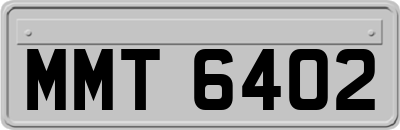 MMT 6402